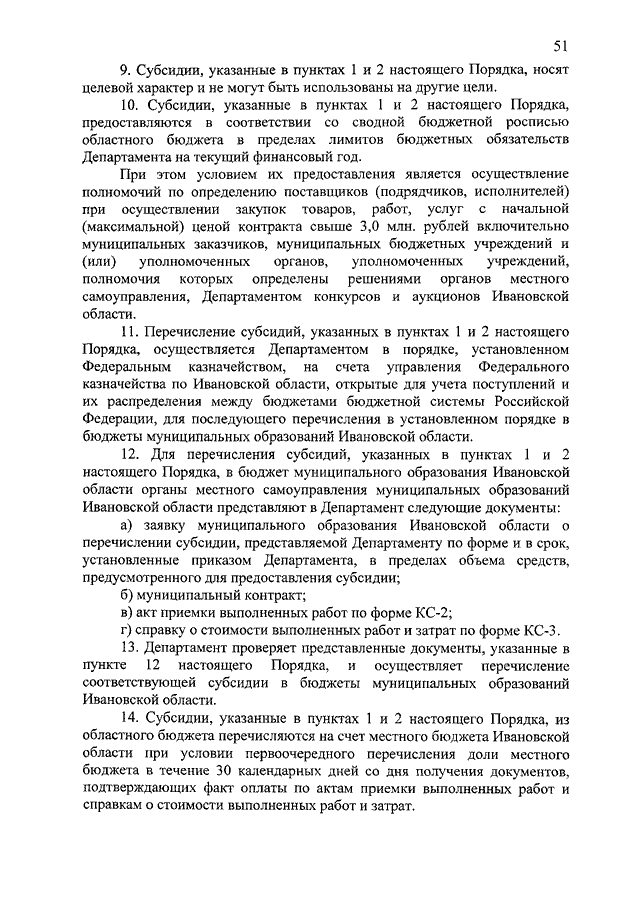 51

9. Субсидии, указанные в пунктах 1 и 2 настоящего Порядка, носят целевой характер и не могут быть использованы на другие цели.

10. Субсидии, указанные в пунктах 1 и 2 настоящего Порядка, предоставляются в соответствии со сводной бюджетной росписью областного бюджета в пределах лимитов бюджетных обязательств Департамента на текущий финансовый год.

При этом условием их предоставления является осуществление полномочий по определению поставщиков (подрядчиков, исполнителей) при осуществлении закупок товаров, работ, услуг с начальной (максимальной) ценой контракта свыше 3,0 млн. рублей включительно муниципальных заказчиков, муниципальных бюджетных учреждений и (или) уполномоченных органов, уполномоченных учреждений, полномочия которых определены решениями органов местного самоуправления, Департаментом конкурсов и аукционов Ивановской области.

11. Перечисление субсидий, указанных в пунктах 1 и 2 настоящего Порядка, осуществляется Департаментом в порядке, установленном Федеральным казначейством, на счета управления Федерального казначейства по Ивановской области, открытые для учета поступлений и их распределения между бюджетами бюджетной системы Российской Федерации, для последующего перечисления в установленном порядке в бюджеты муниципальных образований Ивановской области.

12. Для перечисления субсидий, указанных в пунктах 1 и 2 настоящего Порядка, в бюджет муниципального образования Ивановской области органы местного самоуправления муниципальных образований Ивановской области представляют в Департамент следующие документы:

а) заявку муниципального образования Ивановской области о перечислении субсидии, представляемой Департаменту по форме и в срок, установленные приказом Департамента, в пределах объема средств, предусмотренного для предоставления субсидии;

б) муниципальный контракт;

в) акт приемки выполненных работ по форме КС-2;

г) справку о стоимости выполненных работ и затрат по форме КС-3.

13. Департамент проверяет представленные документы, указанные в пункте 12 настоящего Порядка, и осуществляет перечисление соответствующей субсидии в бюджеты муниципальных образований Ивановской области.

14. Субсидии, указанные в пунктах 1 и 2 настоящего Порядка, из областного бюджета перечисляются на счет местного бюджета Ивановской области при условии первоочередного перечисления доли местного бюджета в течение 30 календарных дней со дня получения документов, подтверждающих факт оплаты по актам приемки выполненных работ и справкам о стоимости выполненных работ и затрат.